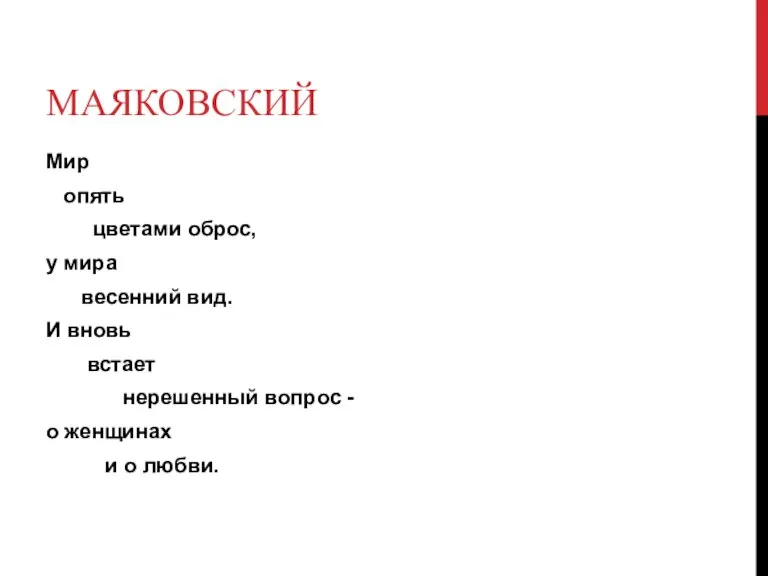 МАЯКОВСКИЙ

Мир
опять
цветами оброс,
у мира
весенний вид.
И вновь
встает
нерешенный вопрос -
о женщинах
и о любви.